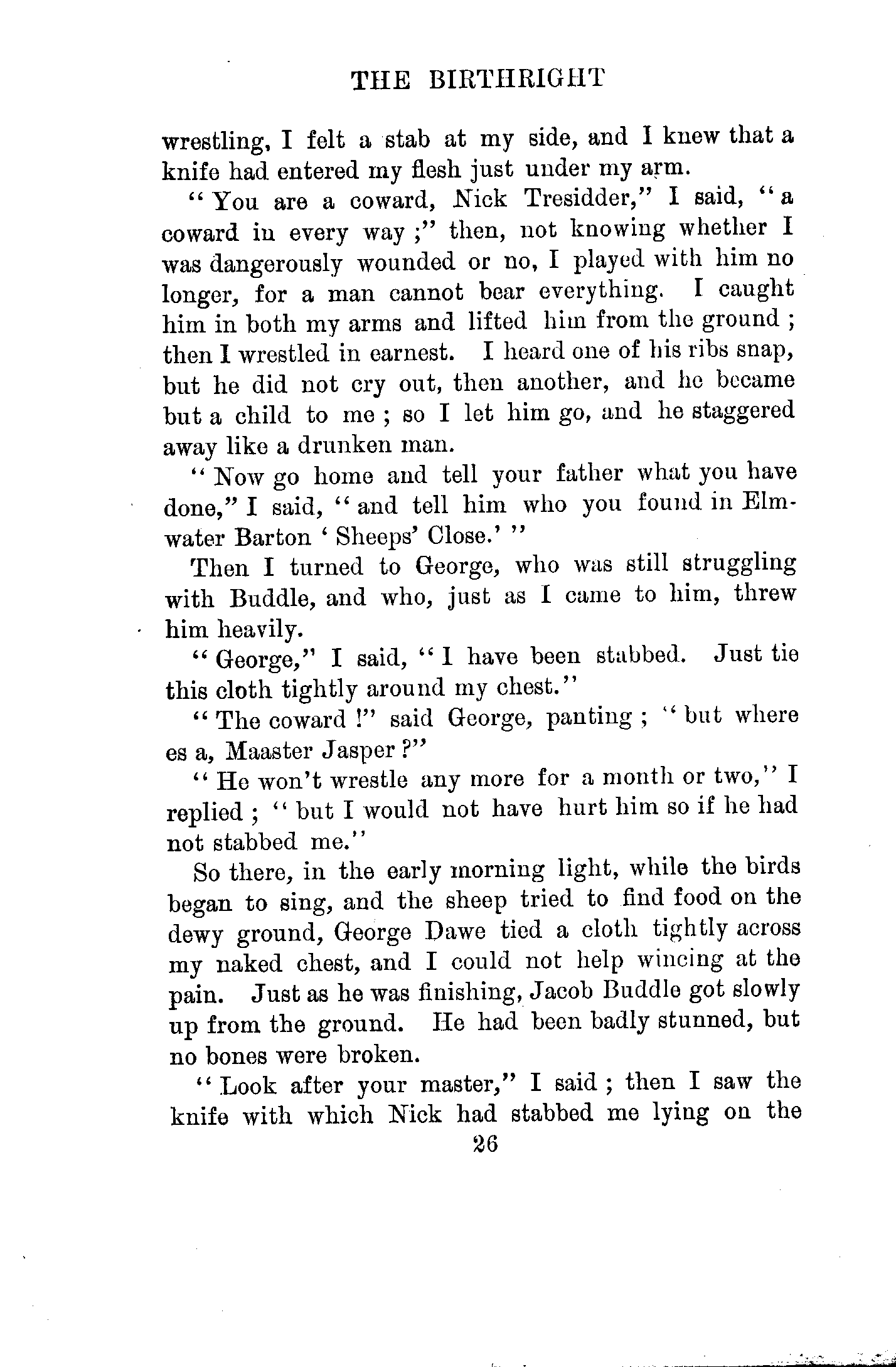 THE BIRTHRIGHT

wrestling, I felt a stab at my side, and I knew that a knife had entered my flesh just under my arm.

"You are a coward, Nick Tresidder," I said, "a coward in every way;" then, not knowing whether I was dangerously wounded or no, I played with him no longer, for a man cannot bear everything. I caught him in both my arms and lifted him from the ground; then I wrestled in earnest. I heard one of his ribs snap, but he did not cry out, then another, and he became but a child to me; so I let him go, and he staggered away like a drunken man.

"Now go home and tell your father what you have done," I said, "and tell him who you found in Elmwater Barton 'Sheeps' Close.'"

Then I turned to George, who was still struggling with Buddle, and who, just as I came to him, threw him heavily.

"George," I said, "I have been stabbed. Just tie this cloth tightly around my chest."

"The coward!" said George, panting; "but where es a, Maaster Jasper?"

"He won't wrestle any more for a month or two," I replied; "but I would not have hurt him so if he had not stabbed me."

So there, in the early morning light, while the birds began to sing, and the sheep tried to find food on the dewy ground, George Dawe tied a cloth tightly across my naked chest, and I could not help wincing at the pain. Just as he was finishing, Jacob Buddle got slowly up from the ground. He had been badly stunned, but no bones were broken.

"Look after your master," I said; then I saw the knife with which Nick had stabbed me lying on the

26